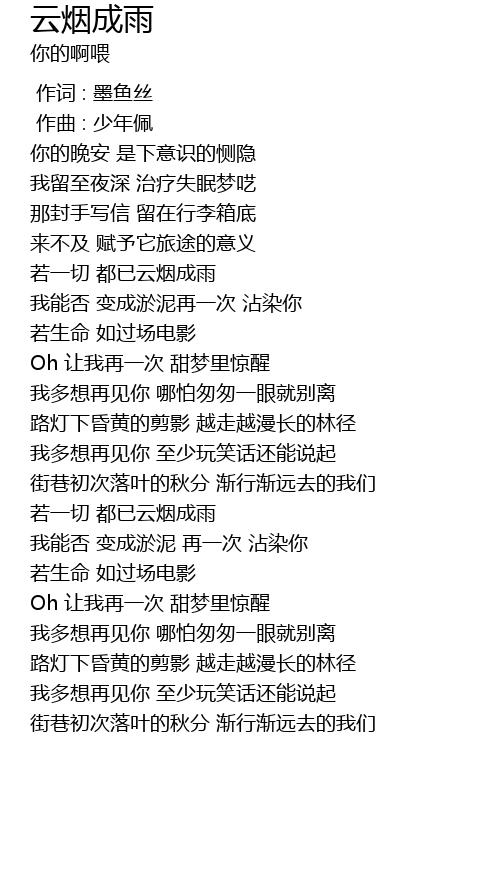 云烟成雨
你的啊喂

作词 : 墨鱼丝
作曲 : 少年佩
你的晚安 是下意识的恻隐
我留至夜深 治疗失眠梦呓
那封手写信 留在行李箱底
来不及 赋予它旅途的意义
若一切 都已云烟成雨
我能否 变成淤泥再一次 沾染你
若生命 如过场电影
Oh 让我再一次 甜梦里惊醒
我多想再见你 哪怕匆匆一眼就别离
路灯下昏黄的剪影 越走越漫长的林径
我多想再见你 至少玩笑话还能说起
街巷初次落叶的秋分 渐行渐远去的我们
若一切 都已云烟成雨
我能否 变成淤泥 再一次 沾染你
若生命 如过场电影
Oh 让我再一次 甜梦里惊醒
我多想再见你 哪怕匆匆一眼就别离
路灯下昏黄的剪影 越走越漫长的林径
我多想再见你 至少玩笑话还能说起
街巷初次落叶的秋分 渐行渐远去的我们